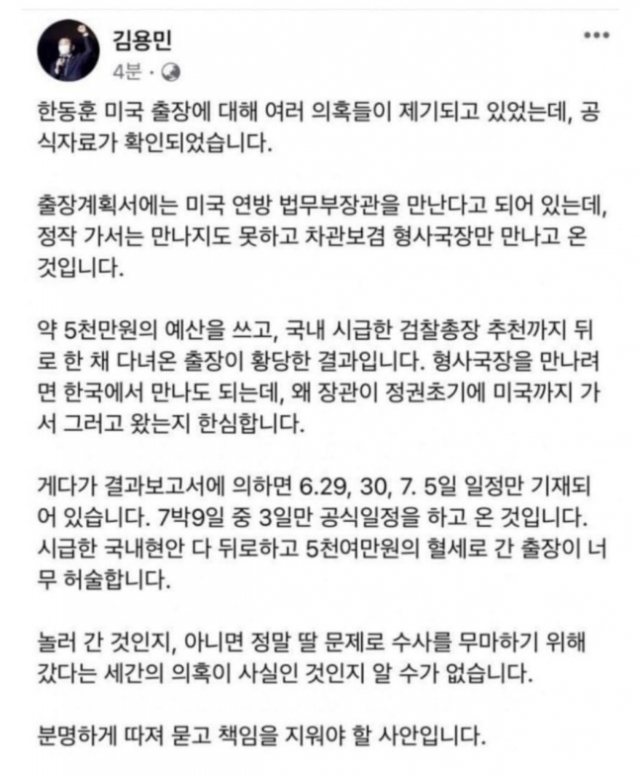 김용민
4분 ·

한동훈 미국 출장에 대해 여러 의혹들이 제기되고 있었는데, 공식자료가 확인되었습니다.

출장계획서에는 미국 연방 법무부장관을 만난다고 되어 있는데, 정작 가서는 만나지도 못하고 차관보겸 형사국장만 만나고 온 것입니다.

약 5천만원의 예산을 쓰고, 국내 시급한 검찰총장 추천까지 뒤로 한 채 다녀온 출장이 황당한 결과입니다. 형사국장을 만나려면 한국에서 만나도 되는데, 왜 장관이 정권초기에 미국까지 가서 그러고 왔는지 한심합니다.

게다가 결과보고서에 의하면 6.29, 30, 7. 5일 일정만 기재되어 있습니다. 7박9일 중 3일만 공식일정을 하고 온 것입니다. 시급한 국내현안 다 뒤로하고 5천여만원의 혈세로 간 출장이 너무 허술합니다.

놀러 간 것인지, 아니면 정말 딸 문제로 수사를 무마하기 위해 갔다는 세간의 의혹이 사실인 것인지 알 수가 없습니다.

분명하게 따져 묻고 책임을 지워야 할 사안입니다.